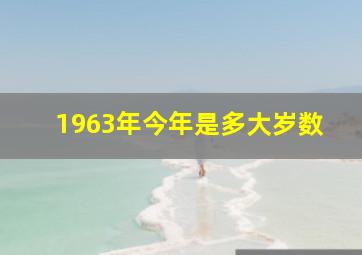 1963年今年是多大岁数